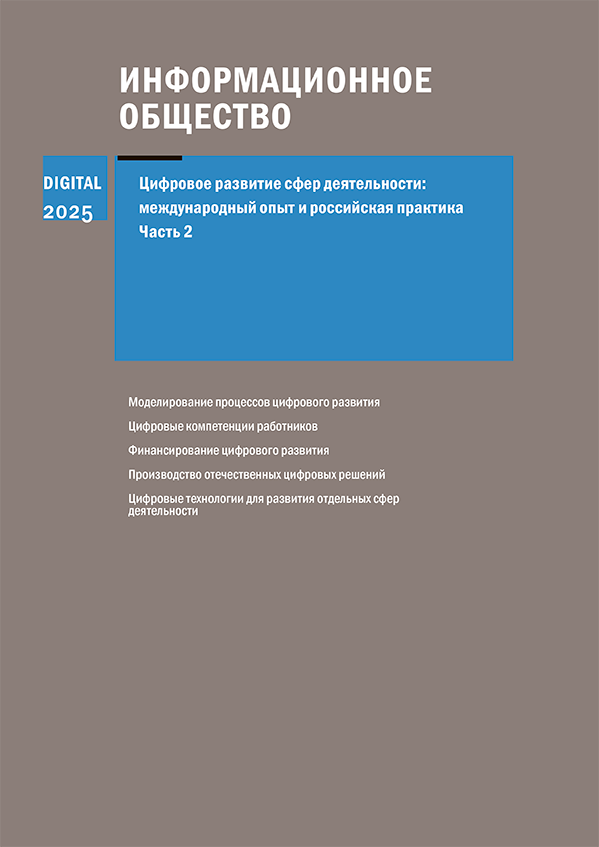 ИНФОРМАЦИОННОЕ ОБЩЕСТВО

DIGITAL
2025

Цифровое развитие сфер деятельности: международный опыт и российская практика
Часть 2

Моделирование процессов цифрового развития

Цифровые компетенции работников

Финансирование цифрового развития

Производство отечественных цифровых решений

Цифровые технологии для развития отдельных сфер деятельности